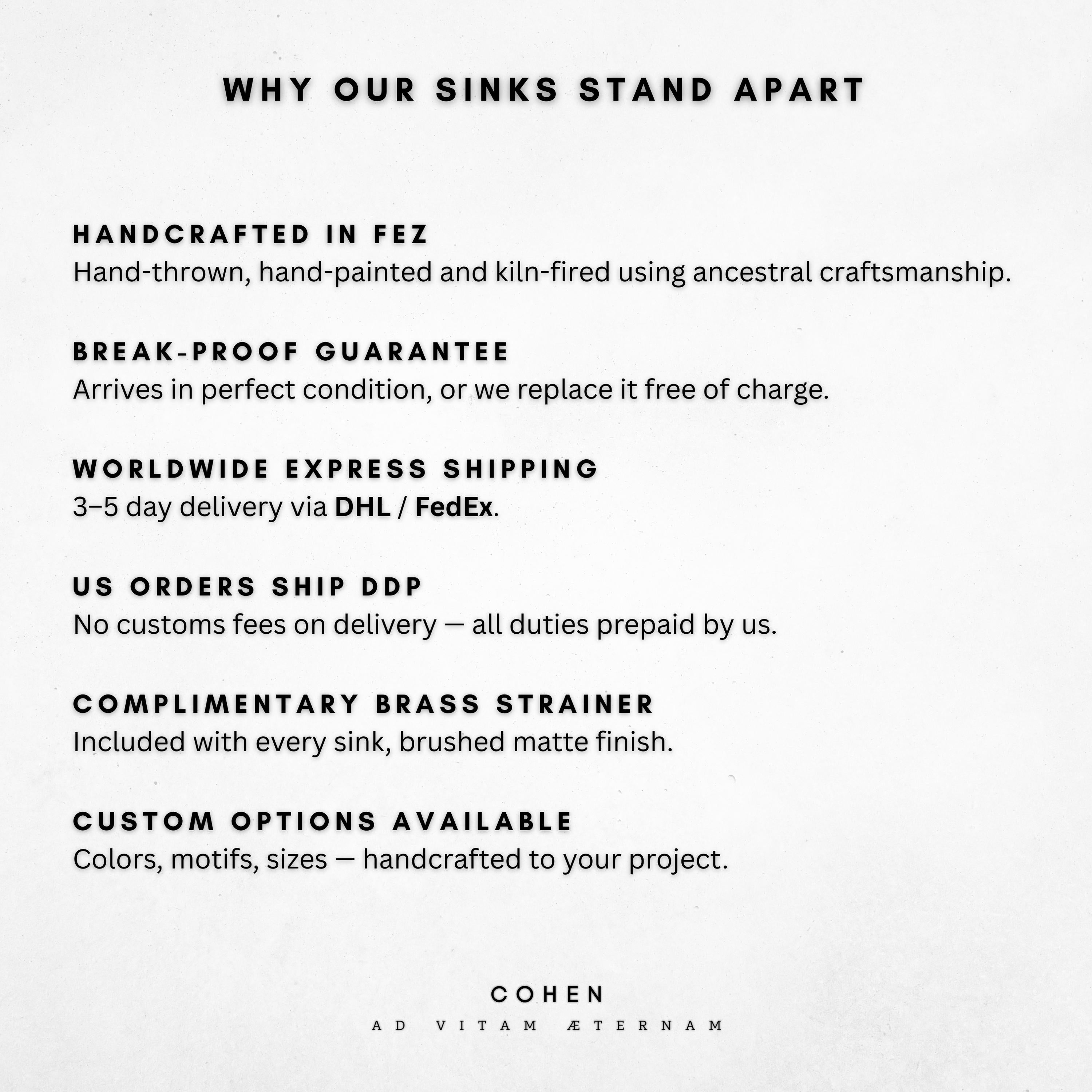 WHY OUR SINKS STAND APART

HANDCRAFTED IN FEZ
Hand-thrown, hand-painted and kiln-fired using ancestral craftsmanship.

BREAK-PROOF GUARANTEE
Arrives in perfect condition, or we replace it free of charge.

WORLDWIDE EXPRESS SHIPPING
3–5 day delivery via DHL / FedEx.

US ORDERS SHIP DDP
No customs fees on delivery — all duties prepaid by us.

COMPLIMENTARY BRASS STRAINER
Included with every sink, brushed matte finish.

CUSTOM OPTIONS AVAILABLE
Colors, motifs, sizes — handcrafted to your project.

COHEN
AD VITAM ÆTERNAM